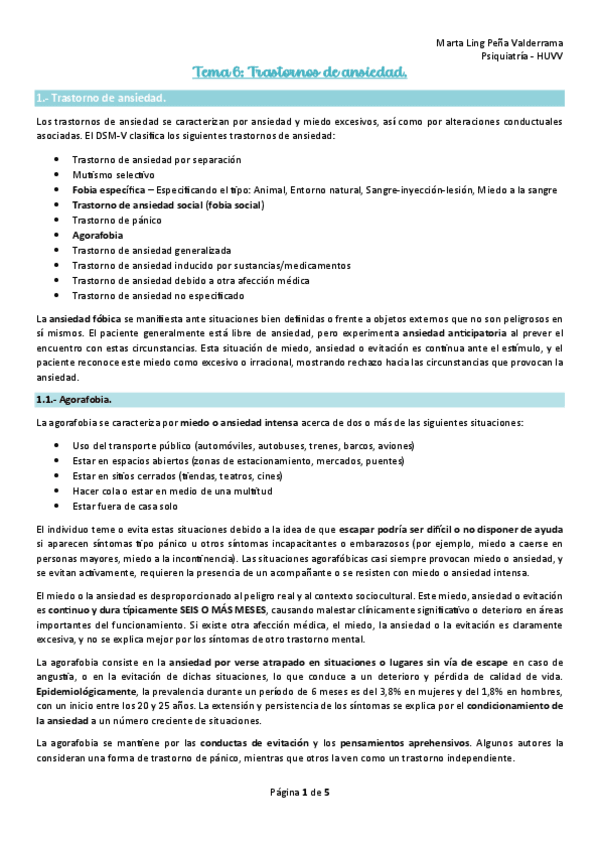 Marta Ling Peña Valderrama
Psiquiatría - HUVV

Tema 6: Trastornos de ansiedad.

1.- Trastorno de ansiedad.

Los trastornos de ansiedad se caracterizan por ansiedad y miedo excesivos, así como por alteraciones conductuales asociadas. El DSM-V clasifica los siguientes trastornos de ansiedad:

- Trastorno de ansiedad por separación
- Mutismo selectivo
- Fobia específica – Especificando el tipo: Animal, Entorno natural, Sangre-inyección-lesión, Miedo a la sangre
- Trastorno de ansiedad social (fobia social)
- Trastorno de pánico
- Agorafobia
- Trastorno de ansiedad generalizada
- Trastorno de ansiedad inducido por sustancias/medicamentos
- Trastorno de ansiedad debido a otra afección médica
- Trastorno de ansiedad no especificado

La ansiedad fóbica se manifiesta ante situaciones bien definidas o frente a objetos externos que no son peligrosos en sí mismos. El paciente generalmente está libre de ansiedad, pero experimenta ansiedad anticipatoria al prever el encuentro con estas circunstancias. Esta situación de miedo, ansiedad o evitación es continua ante el estímulo, y el paciente reconoce este miedo como excesivo o irracional, mostrando rechazo hacia las circunstancias que provocan la ansiedad.

1.1.- Agorafobia.

La agorafobia se caracteriza por miedo o ansiedad intensa acerca de dos o más de las siguientes situaciones:

- Uso del transporte público (automóviles, autobuses, trenes, barcos, aviones)
- Estar en espacios abiertos (zonas de estacionamiento, mercados, puentes)
- Estar en sitios cerrados (tiendas, teatros, cines)
- Hacer cola o estar en medio de una multitud
- Estar fuera de casa solo

El individuo teme o evita estas situaciones debido a la idea de que escapar podría ser difícil o no disponer de ayuda si aparecen síntomas tipo pánico u otros síntomas incapacitantes o embarazosos (por ejemplo, miedo a caerse en personas mayores, miedo a la incontinencia). Las situaciones agorafóbicas casi siempre provocan miedo o ansiedad, y se evitan activamente, requieren la presencia de un acompañante o se resisten con miedo o ansiedad intensa.

El miedo o la ansiedad es desproporcionado al peligro real y al contexto sociocultural. Este miedo, ansiedad o evitación es continuo y dura típicamente SEIS O MÁS MESES, causando malestar clínicamente significativo o deterioro en áreas importantes del funcionamiento. Si existe otra afección médica, el miedo, la ansiedad o la evitación es claramente excesiva, y no se explica mejor por los síntomas de otro trastorno mental.

La agorafobia consiste en la ansiedad por verse atrapado en situaciones o lugares sin vía de escape en caso de angustia, o en la evitación de dichas situaciones, lo que conduce a un deterioro y pérdida de calidad de vida. Epidemiológicamente, la prevalencia durante un período de 6 meses es del 3,8% en mujeres y del 1,8% en hombres, con un inicio entre los 20 y 25 años. La extensión y persistencia de los síntomas se explica por el condicionamiento de la ansiedad a un número creciente de situaciones.

La agorafobia se mantiene por las conductas de evitación y los pensamientos aprehensivos. Algunos autores la consideran una forma de trastorno de pánico, mientras que otros la ven como un trastorno independiente.

Página 1 de 5